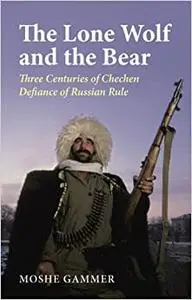 The Lone Wolf and the Bear

Three Centuries of Chechen Defiance of Russian Rule

MOSHE GAMMER